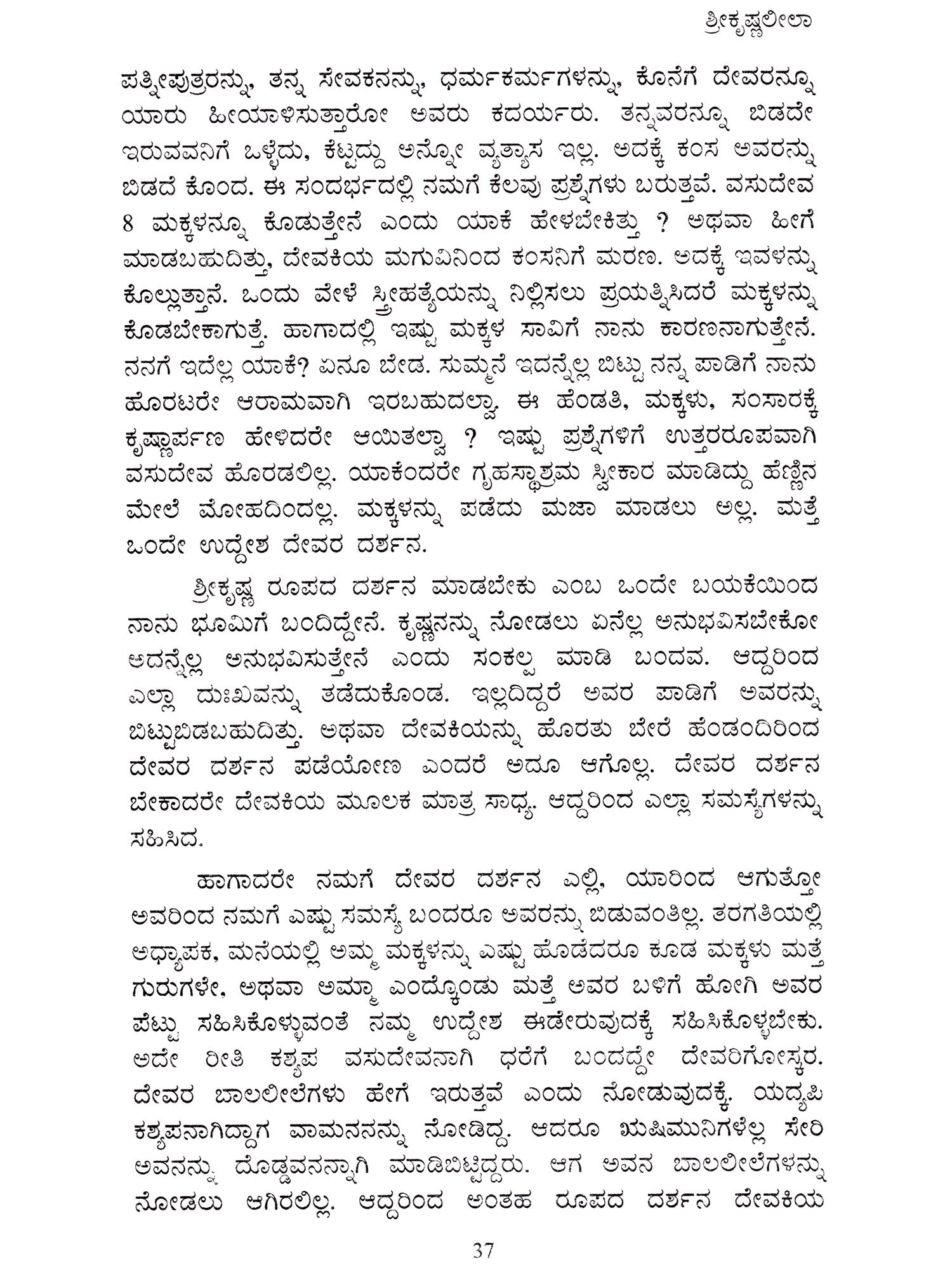 ಶ್ರೀಕೃಷ್ಣಲೀಲಾ

ಪತ್ನೀಪುತ್ರರನ್ನು, ತನ್ನ ಸೇವಕನನ್ನು, ಧರ್ಮಕರ್ಮಗಳನ್ನು, ಕೊನೆಗೆ ದೇವರನ್ನೂ ಯಾರು ಹೀಯಾಳಿಸುತ್ತಾರೋ ಅವರು ಕದರ್ಯರು. ತನ್ನವರನ್ನೂ ಬಿಡದೇ ಇರುವವನಿಗೆ ಒಳ್ಳೆದು, ಕೆಟ್ಟದ್ದು ಅನ್ನೋ ವ್ಯತ್ಯಾಸ ಇಲ್ಲ. ಅದಕ್ಕೆ ಕಂಸ ಅವರನ್ನು ಬಿಡದೆ ಕೊಂದ. ಈ ಸಂದರ್ಭದಲ್ಲಿ ನಮಗೆ ಕೆಲವು ಪ್ರಶ್ನೆಗಳು ಬರುತ್ತವೆ. ವಸುದೇವ 8 ಮಕ್ಕಳನ್ನೂ ಕೊಡುತ್ತೇನೆ ಎಂದು ಯಾಕೆ ಹೇಳಬೇಕಿತ್ತು ? ಅಥವಾ ಹೀಗೆ ಮಾಡಬಹುದಿತ್ತು, ದೇವಕಿಯ ಮಗುವಿನಿಂದ ಕಂಸನಿಗೆ ಮರಣ. ಅದಕ್ಕೆ ಇವಳನ್ನು ಕೊಲ್ಲುತ್ತಾನೆ. ಒಂದು ವೇಳೆ ಸ್ತ್ರೀಹತ್ಯೆಯನ್ನು ನಿಲ್ಲಿಸಲು ಪ್ರಯತ್ನಿಸಿದರೆ ಮಕ್ಕಳನ್ನು ಕೊಡಬೇಕಾಗುತ್ತೆ. ಹಾಗಾದಲ್ಲಿ ಇಷ್ಟು ಮಕ್ಕಳ ಸಾವಿಗೆ ನಾನು ಕಾರಣನಾಗುತ್ತೇನೆ. ನನಗೆ ಇದೆಲ್ಲ ಯಾಕೆ? ಏನೂ ಬೇಡ. ಸುಮ್ಮನೆ ಇದನ್ನೆಲ್ಲ ಬಿಟ್ಟು ನನ್ನ ಪಾಡಿಗೆ ನಾನು ಹೊರಟರೇ ಆರಾಮವಾಗಿ ಇರಬಹುದಲ್ವಾ. ಈ ಹೆಂಡತಿ, ಮಕ್ಕಳು, ಸಂಸಾರಕ್ಕೆ ಕೃಷ್ಣಾರ್ಪಣ ಹೇಳಿದರೇ ಆಯಿತಲ್ವಾ ? ಇಷ್ಟು ಪ್ರಶ್ನೆಗಳಿಗೆ ಉತ್ತರರೂಪವಾಗಿ ವಸುದೇವ ಹೊರಡಲಿಲ್ಲ. ಯಾಕೆಂದರೇ ಗೃಹಸ್ಥಾಶ್ರಮ ಸ್ವೀಕಾರ ಮಾಡಿದ್ದು ಹೆಣ್ಣಿನ ಮೇಲೆ ಮೋಹದಿಂದಲ್ಲ. ಮಕ್ಕಳನ್ನು ಪಡೆದು ಮಜಾ ಮಾಡಲು ಅಲ್ಲ. ಮತ್ತೆ ಒಂದೇ ಉದ್ದೇಶ ದೇವರ ದರ್ಶನ.

ಶ್ರೀಕೃಷ್ಣ ರೂಪದ ದರ್ಶನ ಮಾಡಬೇಕು ಎಂಬ ಒಂದೇ ಬಯಕೆಯಿಂದ ನಾನು ಭೂಮಿಗೆ ಬಂದಿದ್ದೇನೆ. ಕೃಷ್ಣನನ್ನು ನೋಡಲು ಏನೆಲ್ಲ ಅನುಭವಿಸಬೇಕೋ ಅದನ್ನೆಲ್ಲ ಅನುಭವಿಸುತ್ತೇನೆ ಎಂದು ಸಂಕಲ್ಪ ಮಾಡಿ ಬಂದವ. ಆದ್ದರಿಂದ ಎಲ್ಲಾ ದುಃಖವನ್ನು ತಡೆದುಕೊಂಡ. ಇಲ್ಲದಿದ್ದರೆ ಅವರ ಪಾಡಿಗೆ ಅವರನ್ನು ಬಿಟ್ಟುಬಿಡಬಹುದಿತ್ತು. ಅಥವಾ ದೇವಕಿಯನ್ನು ಹೊರತು ಬೇರೆ ಹೆಂಡಂದಿರಿಂದ ದೇವರ ದರ್ಶನ ಪಡೆಯೋಣ ಎಂದರೆ ಅದೂ ಆಗೊಲ್ಲ. ದೇವರ ದರ್ಶನ ಬೇಕಾದರೇ ದೇವಕಿಯ ಮೂಲಕ ಮಾತ್ರ ಸಾಧ್ಯ. ಆದ್ದರಿಂದ ಎಲ್ಲಾ ಸಮಸ್ಯೆಗಳನ್ನು ಸಹಿಸಿದ.

ಹಾಗಾದರೇ ನಮಗೆ ದೇವರ ದರ್ಶನ ಎಲ್ಲಿ, ಯಾರಿಂದ ಆಗುತ್ತೋ ಅವರಿಂದ ನಮಗೆ ಎಷ್ಟು ಸಮಸ್ಯೆ ಬಂದರೂ ಅವರನ್ನು ಬಿಡುವಂತಿಲ್ಲ. ತರಗತಿಯಲ್ಲಿ ಅಧ್ಯಾಪಕ, ಮನೆಯಲ್ಲಿ ಅಮ್ಮ ಮಕ್ಕಳನ್ನು ಎಷ್ಟು ಹೊಡೆದರೂ ಕೂಡ ಮಕ್ಕಳು ಮತ್ತೆ ಗುರುಗಳೇ, ಅಥವಾ ಅಮ್ಮಾ ಎಂದ್ಕೊಂಡು ಮತ್ತೆ ಅವರ ಬಳಿಗೆ ಹೋಗಿ ಅವರ ಪೆಟ್ಟು ಸಹಿಸಿಕೊಳ್ಳುವಂತೆ ನಮ್ಮ ಉದ್ದೇಶ ಈಡೇರುವುದಕ್ಕೆ ಸಹಿಸಿಕೊಳ್ಳಬೇಕು. ಅದೇ ರೀತಿ ಕಶ್ಯಪ ವಸುದೇವನಾಗಿ ಧರೆಗೆ ಬಂದದ್ದೇ ದೇವರಿಗೋಸ್ಕರ. ದೇವರ ಬಾಲಲೀಲೆಗಳು ಹೇಗೆ ಇರುತ್ತವೆ ಎಂದು ನೋಡುವುದಕ್ಕೆ. ಯದ್ಯಪಿ ಕಶ್ಯಪನಾಗಿದ್ದಾಗ ವಾಮನನನ್ನು ನೋಡಿದ್ದ. ಆದರೂ ಋಷಿಮುನಿಗಳೆಲ್ಲ ಸೇರಿ ಅವನನ್ನು ದೊಡ್ಡವನನ್ನಾಗಿ ಮಾಡಿಬಿಟ್ಟಿದ್ದರು. ಆಗ ಅವನ ಬಾಲಲೀಲೆಗಳನ್ನು ನೋಡಲು ಆಗಿರಲಿಲ್ಲ. ಆದ್ದರಿಂದ ಅಂತಹ ರೂಪದ ದರ್ಶನ ದೇವಕಿಯ

37